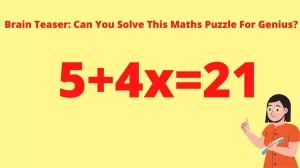 Brain Teaser: Can You Solve This Maths Puzzle For Genius?

$5+4x=21$